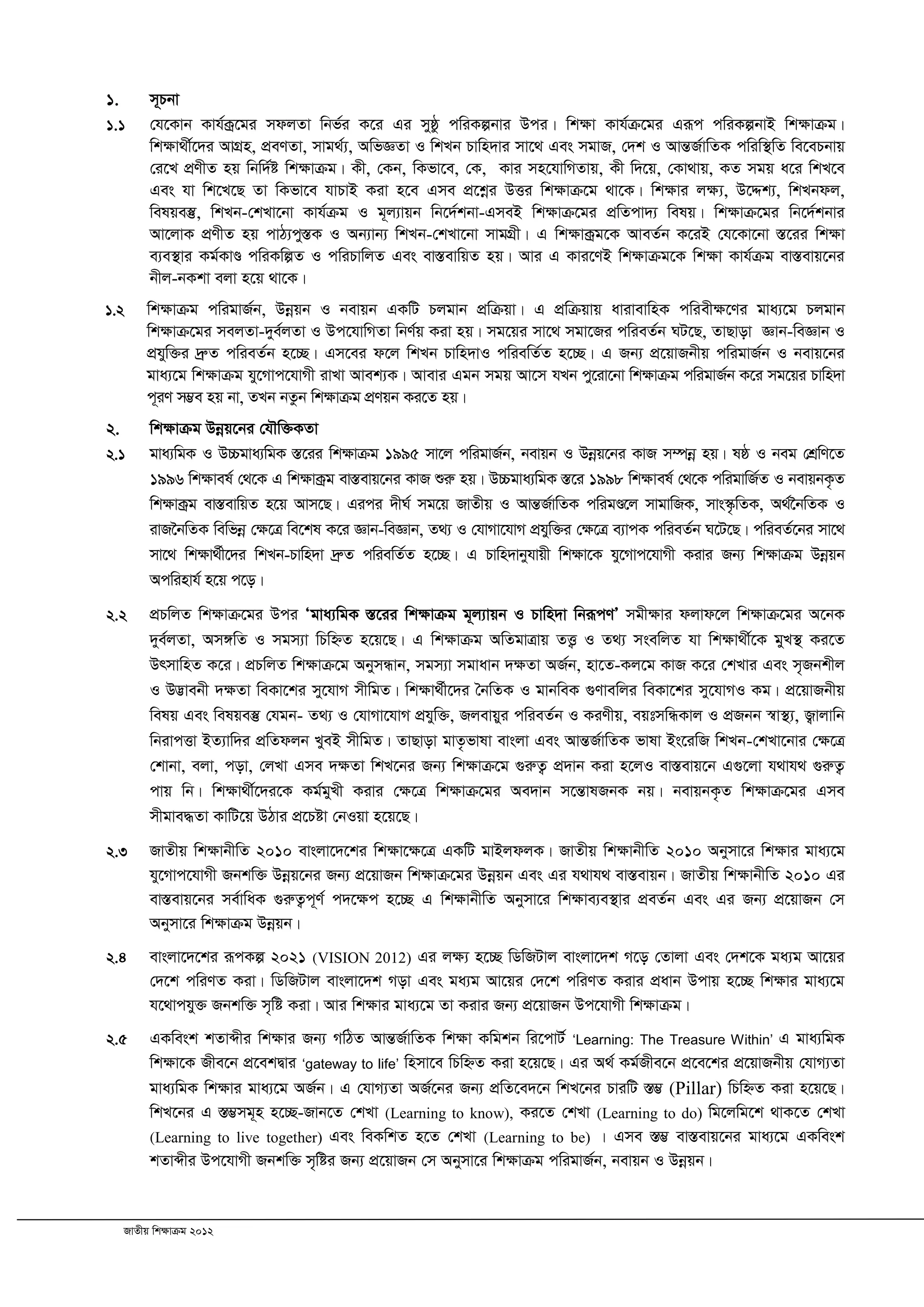 ১. সূচনা

১.১ যেকোন কার্যক্রমের সফলতা নির্ভর করে এর সুষ্ঠু পরিকল্পনার উপর। শিক্ষা কার্যক্রমের এরূপ পরিকল্পনাই শিক্ষাক্রম। শিক্ষার্থীদের আগ্রহ, প্রবণতা, সামর্থ্য, অভিজ্ঞতা ও শিখন চাহিদার সাথে এবং সমাজ, দেশ ও আন্তর্জাতিক পরিস্থিতি বিবেচনায় রেখে প্রণীত হয় নির্দিষ্ট শিক্ষাক্রম। কী, কেন, কিভাবে, কে, কার সহযোগিতায়, কী দিয়ে, কোথায়, কত সময় ধরে শিখবে এবং যা শিখেছে তা কিভাবে যাচাই করা হবে এসব প্রশ্নের উত্তর শিক্ষাক্রমে থাকে। শিক্ষার লক্ষ্য, উদ্দেশ্য, শিখনফল, বিষয়বস্তু, শিখন-শেখানো কার্যক্রম ও মূল্যায়ন নির্দেশনা-এসবই শিক্ষাক্রমের প্রতিপাদ্য বিষয়। শিক্ষাক্রমের নির্দেশনার আলোক প্রণীত হয় পাঠ্যপুস্তক ও অন্যান্য শিখন-শেখানো সামগ্রী। এ শিক্ষাক্রমকে আবর্তন করেই যেকোনো স্তরের শিক্ষা ব্যবস্থার কর্মকাণ্ড পরিকল্পিত ও পরিচালিত এবং বাস্তবায়িত হয়। আর এ কারণেই শিক্ষাক্রমকে শিক্ষা কার্যক্রম বাস্তবায়নের নীল-নকশা বলা হয়ে থাকে।

১.২ শিক্ষাক্রম পরিমার্জন, উন্নয়ন ও নবায়ন একটি চলমান প্রক্রিয়া। এ প্রক্রিয়ায় ধারাবাহিক পরিবীক্ষণের মাধ্যমে চলমান শিক্ষাক্রমের সবলতা-দুর্বলতা ও উপযোগিতা নির্ণয় করা হয়। সময়ের সাথে সমাজের পরিবর্তন ঘটছে, তাছাড়া জ্ঞান-বিজ্ঞান ও প্রযুক্তির দ্রুত পরিবর্তন হচ্ছে। এসবের ফলে শিখন চাহিদাও পরিবর্তিত হচ্ছে। এ জন্য প্রয়োজনীয় পরিমার্জন ও নবায়নের মাধ্যমে শিক্ষাক্রম যুগোপযোগী রাখা আবশ্যক। আবার এমন সময় আসে যখন পুরোনো শিক্ষাক্রম পরিমার্জন করে সময়ের চাহিদা পূরণ সম্ভব হয় না, তখন নতুন শিক্ষাক্রম প্রণয়ন করতে হয়।

২. শিক্ষাক্রম উন্নয়নের যৌক্তিকতা

২.১ মাধ্যমিক ও উচ্চমাধ্যমিক স্তরের শিক্ষাক্রম ১৯৯৫ সালে পরিমার্জন, নবায়ন ও উন্নয়নের কাজ সম্পন্ন হয়। ষষ্ঠ ও নবম শ্রেণিতে ১৯৯৬ শিক্ষাবর্ষ থেকে এ শিক্ষাক্রম বাস্তবায়নের কাজ শুরু হয়। উচ্চমাধ্যমিক স্তরে ১৯৯৮ শিক্ষাবর্ষ থেকে পরিমার্জিত ও নবায়নকৃত শিক্ষাক্রম বাস্তবায়িত হয়ে আসছে। এরপর দীর্ঘ সময়ে জাতীয় ও আন্তর্জাতিক পরিমণ্ডলে সামাজিক, সাংস্কৃতিক, অর্থনৈতিক ও রাজনৈতিক বিভিন্ন ক্ষেত্রে বিশেষ করে জ্ঞান-বিজ্ঞান, তথ্য ও যোগাযোগ প্রযুক্তির ক্ষেত্রে ব্যাপক পরিবর্তন ঘটেছে। পরিবর্তনের সাথে সাথে শিক্ষার্থীদের শিখন-চাহিদা দ্রুত পরিবর্তিত হচ্ছে। এ চাহিদানুযায়ী শিক্ষাকে যুগোপযোগী করার জন্য শিক্ষাক্রম উন্নয়ন অপরিহার্য হয়ে পড়ে।

২.২ প্রচলিত শিক্ষাক্রমের উপর 'মাধ্যমিক স্তরের শিক্ষাক্রম মূল্যায়ন ও চাহিদা নিরূপণ' সমীক্ষার ফলাফলে শিক্ষাক্রমের অনেক দুর্বলতা, অসঙ্গতি ও সমস্যা চিহ্নিত হয়েছে। এ শিক্ষাক্রম অতিমাত্রায় তত্ত্ব ও তথ্য সংবলিত যা শিক্ষার্থীকে মুখস্থ করতে উৎসাহিত করে। প্রচলিত শিক্ষাক্রমে অনুসন্ধান, সমস্যা সমাধান দক্ষতা অর্জন, হাতে-কলমে কাজ করে শেখার এবং সৃজনশীল ও উদ্ভাবনী দক্ষতা বিকাশের সুযোগ সীমিত। শিক্ষার্থীদের নৈতিক ও মানবিক গুণাবলির বিকাশের সুযোগও কম। প্রয়োজনীয় বিষয় এবং বিষয়বস্তু যেমন- তথ্য ও যোগাযোগ প্রযুক্তি, জলবায়ুর পরিবর্তন ও করণীয়, বয়ঃসন্ধিকাল ও প্রজনন স্বাস্থ্য, জ্বালানি নিরাপত্তা ইত্যাদির প্রতিফলন খুবই সীমিত। তাছাড়া মাতৃভাষা বাংলা এবং আন্তর্জাতিক ভাষা ইংরেজি শিখন-শেখানোর ক্ষেত্রে শোনা, বলা, পড়া, লেখা এসব দক্ষতা শিখনের জন্য শিক্ষাক্রমে গুরুত্ব প্রদান করা হলেও বাস্তবায়নে এগুলো যথাযথ গুরুত্ব পায় নি। শিক্ষার্থীদেরকে কর্মমুখী করার ক্ষেত্রে শিক্ষাক্রমের অবদান সন্তোষজনক নয়। নবায়নকৃত শিক্ষাক্রমের এসব সীমাবদ্ধতা কাটিয়ে উঠার প্রচেষ্টা নেওয়া হয়েছে।

২.৩ জাতীয় শিক্ষানীতি ২০১০ বাংলাদেশের শিক্ষাক্ষেত্রে একটি মাইলফলক। জাতীয় শিক্ষানীতি ২০১০ অনুসারে শিক্ষার মাধ্যমে যুগোপযোগী জনশক্তি উন্নয়নের জন্য প্রয়োজন শিক্ষাক্রমের উন্নয়ন এবং এর যথাযথ বাস্তবায়ন। জাতীয় শিক্ষানীতি ২০১০ এর বাস্তবায়নের সর্বাধিক গুরুত্বপূর্ণ পদক্ষেপ হচ্ছে এ শিক্ষানীতি অনুসারে শিক্ষাব্যবস্থার প্রবর্তন এবং এর জন্য প্রয়োজন সে অনুসারে শিক্ষাক্রম উন্নয়ন।

২.৪ বাংলাদেশের রূপকল্প ২০২১ (VISION 2012) এর লক্ষ্য হচ্ছে ডিজিটাল বাংলাদেশ গড়ে তোলা এবং দেশকে মধ্যম আয়ের দেশে পরিণত করা। ডিজিটাল বাংলাদেশ গড়া এবং মধ্যম আয়ের দেশে পরিণত করার প্রধান উপায় হচ্ছে শিক্ষার মাধ্যমে যথোপযুক্ত জনশক্তি সৃষ্টি করা। আর শিক্ষার মাধ্যমে তা করার জন্য প্রয়োজন উপযোগী শিক্ষাক্রম।

২.৫ একবিংশ শতাব্দীর শিক্ষার জন্য গঠিত আন্তর্জাতিক শিক্ষা কমিশন রিপোর্ট 'Learning: The Treasure Within' এ মাধ্যমিক শিক্ষাকে জীবনে প্রবেশদ্বার 'gateway to life' হিসাবে চিহ্নিত করা হয়েছে। এর অর্থ কর্মজীবনে প্রবেশের প্রয়োজনীয় যোগ্যতা মাধ্যমিক শিক্ষার মাধ্যমে অর্জন। এ যোগ্যতা অর্জনের জন্য প্রতিবেদনে শিখনের চারটি স্তম্ভ (Pillar) চিহ্নিত করা হয়েছে। শিখনের এ স্তম্ভসমূহ হচ্ছে-জানতে শেখা (Learning to know), করতে শেখা (Learning to do) মিলেমিশে থাকতে শেখা (Learning to live together) এবং বিকশিত হতে শেখা (Learning to be) । এসব স্তম্ভ বাস্তবায়নের মাধ্যমে একবিংশ শতাব্দীর উপযোগী জনশক্তি সৃষ্টির জন্য প্রয়োজন সে অনুসারে শিক্ষাক্রম পরিমার্জন, নবায়ন ও উন্নয়ন।

জাতীয় শিক্ষাক্রম ২০১২